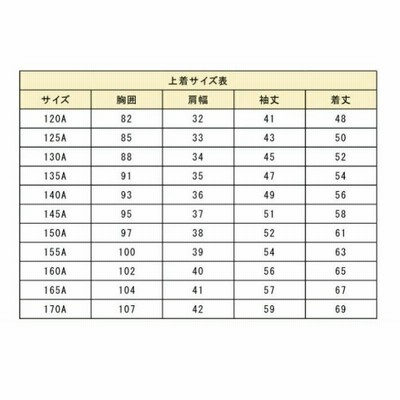 上着サイズ表

| サイズ | 胸囲 | 肩幅 | 袖丈 | 着丈 |
|---|---|---|---|---|
| 120A | 82 | 32 | 41 | 48 |
| 125A | 85 | 33 | 43 | 50 |
| 130A | 88 | 34 | 45 | 52 |
| 135A | 91 | 35 | 47 | 54 |
| 140A | 93 | 36 | 49 | 56 |
| 145A | 95 | 37 | 51 | 58 |
| 150A | 97 | 38 | 52 | 61 |
| 155A | 100 | 39 | 54 | 63 |
| 160A | 102 | 40 | 56 | 65 |
| 165A | 104 | 41 | 57 | 67 |
| 170A | 107 | 42 | 59 | 69 |